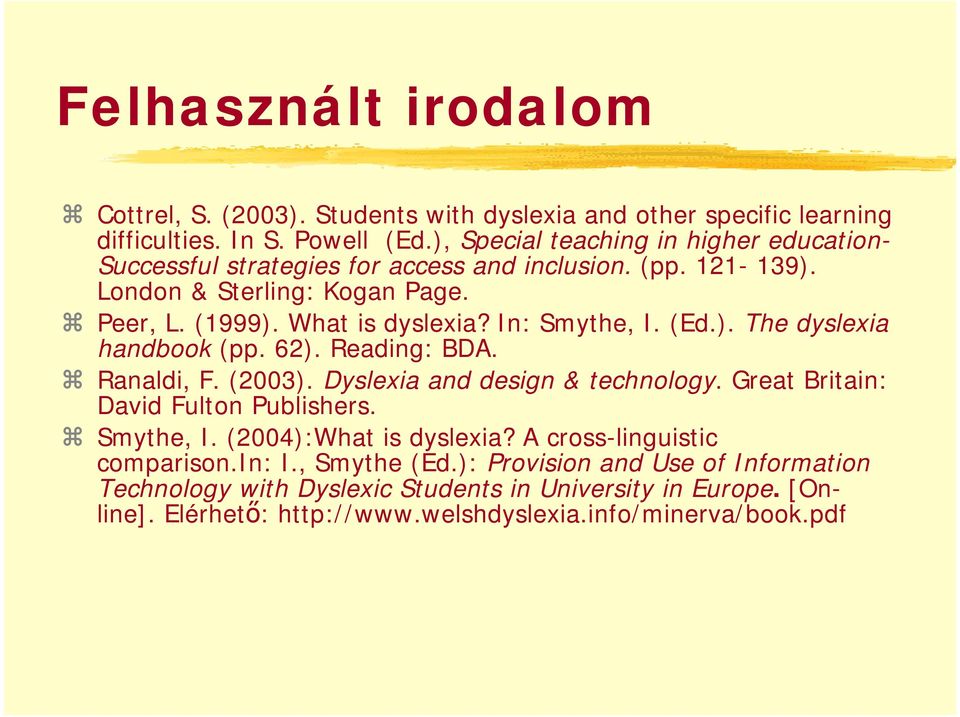 Felhasznált irodalom

⌘ Cottrel, S. (2003). Students with dyslexia and other specific learning difficulties. In S. Powell (Ed.), Special teaching in higher education- Successful strategies for access and inclusion. (pp. 121- 139). London & Sterling: Kogan Page.

⌘ Peer, L. (1999). What is dyslexia? In: Smythe, I. (Ed.). The dyslexia handbook (pp. 62). Reading: BDA.

⌘ Ranaldi, F. (2003). Dyslexia and design & technology. Great Britain: David Fulton Publishers.

⌘ Smythe, I. (2004):What is dyslexia? A cross-linguistic comparison.In: I., Smythe (Ed.): Provision and Use of Information Technology with Dyslexic Students in University in Europe. [On-line]. Elérhető: http://www.welshdyslexia.info/minerva/book.pdf